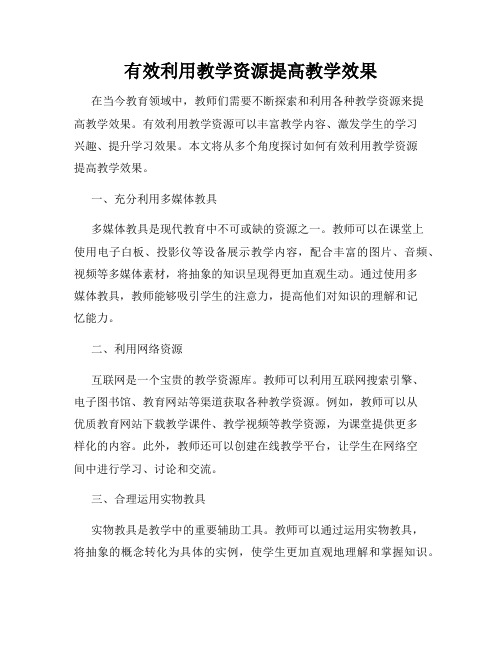 有效利用教学资源提高教学效果

在当今教育领域中，教师们需要不断探索和利用各种教学资源来提高教学效果。有效利用教学资源可以丰富教学内容、激发学生的学习兴趣、提升学习效果。本文将从多个角度探讨如何有效利用教学资源提高教学效果。

一、充分利用多媒体教具

多媒体教具是现代教育中不可或缺的资源之一。教师可以在课堂上使用电子白板、投影仪等设备展示教学内容，配合丰富的图片、音频、视频等多媒体素材，将抽象的知识呈现得更加直观生动。通过使用多媒体教具，教师能够吸引学生的注意力，提高他们对知识的理解和记忆能力。

二、利用网络资源

互联网是一个宝贵的教学资源库。教师可以利用互联网搜索引擎、电子图书馆、教育网站等渠道获取各种教学资源。例如，教师可以从优质教育网站下载教学课件、教学视频等教学资源，为课堂提供更多样化的内容。此外，教师还可以创建在线教学平台，让学生在网络空间中进行学习、讨论和交流。

三、合理运用实物教具

实物教具是教学中的重要辅助工具。教师可以通过运用实物教具，将抽象的概念转化为具体的实例，使学生更加直观地理解和掌握知识。